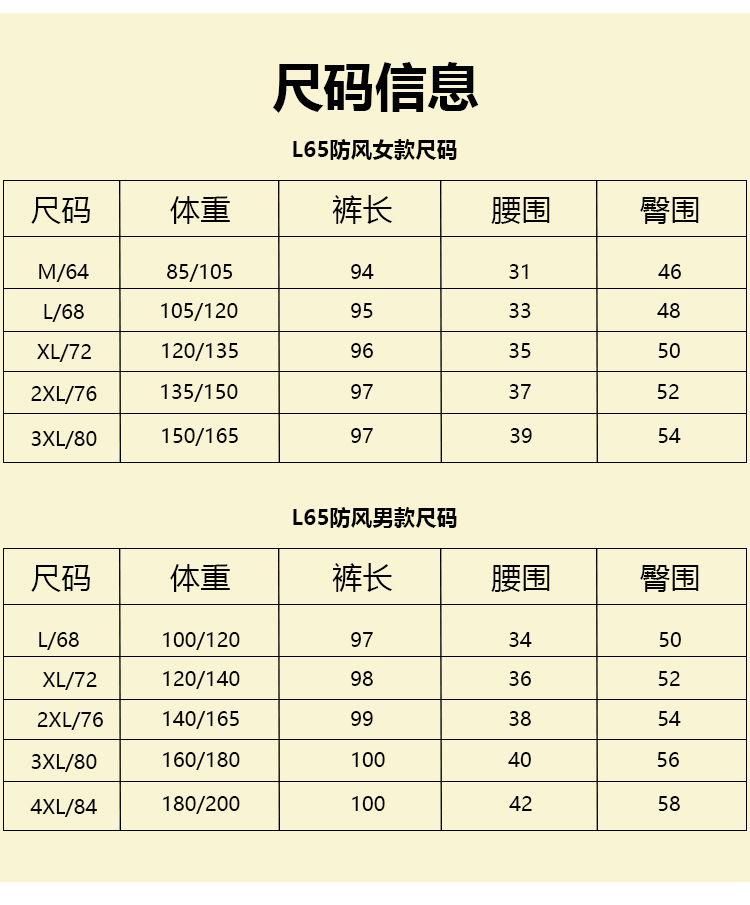 尺码信息

L65防风女款尺码

| 尺码 | 体重 | 裤长 | 腰围 | 臀围 |
|---|---|---|---|---|
| M/64 | 85/105 | 94 | 31 | 46 |
| L/68 | 105/120 | 95 | 33 | 48 |
| XL/72 | 120/135 | 96 | 35 | 50 |
| 2XL/76 | 135/150 | 97 | 37 | 52 |
| 3XL/80 | 150/165 | 97 | 39 | 54 |

L65防风男款尺码

| 尺码 | 体重 | 裤长 | 腰围 | 臀围 |
|---|---|---|---|---|
| L/68 | 100/120 | 97 | 34 | 50 |
| XL/72 | 120/140 | 98 | 36 | 52 |
| 2XL/76 | 140/165 | 99 | 38 | 54 |
| 3XL/80 | 160/180 | 100 | 40 | 56 |
| 4XL/84 | 180/200 | 100 | 42 | 58 |